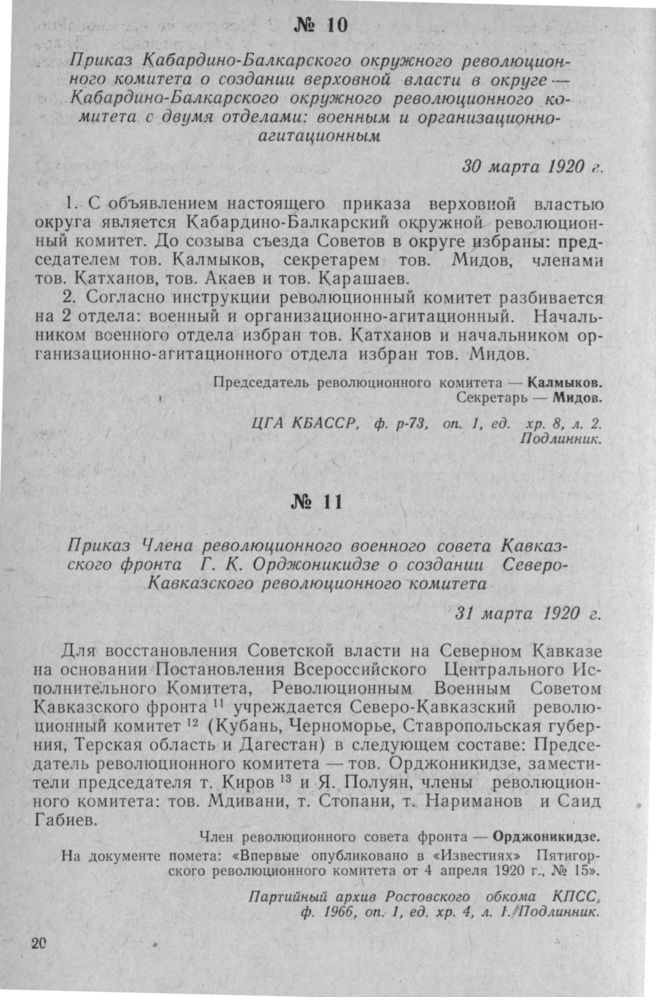 № 10

Приказ Кабардино-Балкарского окружного революционного комитета о создании верховной власти в округе — Кабардино-Балкарского окружного революционного комитета с двумя отделами: военным и организационно-агитационным

30 марта 1920 г.

1. С объявлением настоящего приказа верховной властью округа является Кабардино-Балкарский окружной революционный комитет. До созыва съезда Советов в округе избраны: председателем тов. Калмыков, секретарем тов. Мидов, членами тов. Катханов, тов. Акаев и тов. Карашаев.

2. Согласно инструкции революционный комитет разбивается на 2 отдела: военный и организационно-агитационный. Начальником военного отдела избран тов. Катханов и начальником организационно-агитационного отдела избран тов. Мидов.

Председатель революционного комитета — Калмыков.
Секретарь — Мидов.

ЦГА КБАССР, ф. р-73, оп. 1, ед. хр. 8, л. 2. Подлинник.

№ 11

Приказ Члена революционного военного совета Кавказского фронта Г. К. Орджоникидзе о создании Северо-Кавказского революционного комитета

31 марта 1920 г.

Для восстановления Советской власти на Северном Кавказе на основании Постановления Всероссийского Центрального Исполнительного Комитета, Революционным Военным Советом Кавказского фронта $^{11}$ учреждается Северо-Кавказский революционный комитет $^{12}$ (Кубань, Черноморье, Ставропольская губерния, Терская область и Дагестан) в следующем составе: Председатель революционного комитета — тов. Орджоникидзе, заместители председателя т. Киров $^{13}$ и Я. Полуян, члены революционного комитета: тов. Мдивани, т. Стопани, т. Нариманов и Саид Габиев.

Член революционного совета фронта — Орджоникидзе.
На документе помета: «Впервые опубликовано в «Известиях» Пятигорского революционного комитета от 4 апреля 1920 г., № 15».

Партийный архив Ростовского обкома КПСС, ф. 1966, оп. 1, ед. хр. 4, л. 1. Подлинник.

20